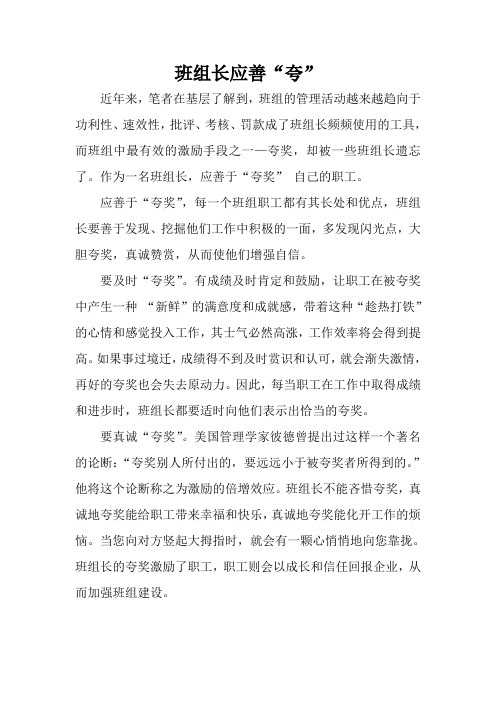 班组长应善“夸”

近年来，笔者在基层了解到，班组的管理活动越来越趋向于功利性、速效性，批评、考核、罚款成了班组长频频使用的工具，而班组中最有效的激励手段之一—夸奖，却被一些班组长遗忘了。作为一名班组长，应善于“夸奖” 自己的职工。

应善于“夸奖”，每一个班组职工都有其长处和优点，班组长要善于发现、挖掘他们工作中积极的一面，多发现闪光点，大胆夸奖，真诚赞赏，从而使他们增强自信。

要及时“夸奖”。有成绩及时肯定和鼓励，让职工在被夸奖中产生一种 “新鲜”的满意度和成就感，带着这种“趁热打铁”的心情和感觉投入工作，其士气必然高涨，工作效率将会得到提高。如果事过境迁，成绩得不到及时赏识和认可，就会渐失激情，再好的夸奖也会失去原动力。因此，每当职工在工作中取得成绩和进步时，班组长都要适时向他们表示出恰当的夸奖。

要真诚“夸奖”。美国管理学家彼德曾提出过这样一个著名的论断：“夸奖别人所付出的，要远远小于被夸奖者所得到的。”他将这个论断称之为激励的倍增效应。班组长不能吝惜夸奖，真诚地夸奖能给职工带来幸福和快乐，真诚地夸奖能化开工作的烦恼。当您向对方竖起大拇指时，就会有一颗心悄悄地向您靠拢。班组长的夸奖激励了职工，职工则会以成长和信任回报企业，从而加强班组建设。